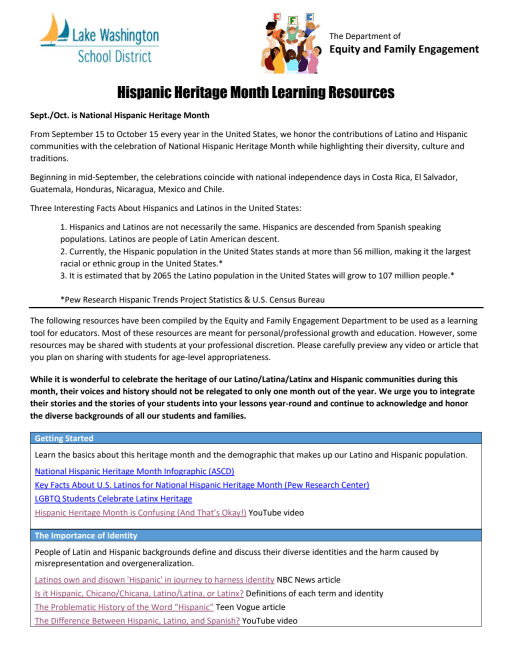 Lake Washington School District

The Department of
Equity and Family Engagement

Hispanic Heritage Month Learning Resources

Sept./Oct. is National Hispanic Heritage Month

From September 15 to October 15 every year in the United States, we honor the contributions of Latino and Hispanic communities with the celebration of National Hispanic Heritage Month while highlighting their diversity, culture and traditions.

Beginning in mid-September, the celebrations coincide with national independence days in Costa Rica, El Salvador, Guatemala, Honduras, Nicaragua, Mexico and Chile.

Three Interesting Facts About Hispanics and Latinos in the United States:

1. Hispanics and Latinos are not necessarily the same. Hispanics are descended from Spanish speaking populations. Latinos are people of Latin American descent.
2. Currently, the Hispanic population in the United States stands at more than 56 million, making it the largest racial or ethnic group in the United States.*
3. It is estimated that by 2065 the Latino population in the United States will grow to 107 million people.*

*Pew Research Hispanic Trends Project Statistics & U.S. Census Bureau

The following resources have been compiled by the Equity and Family Engagement Department to be used as a learning tool for educators. Most of these resources are meant for personal/professional growth and education. However, some resources may be shared with students at your professional discretion. Please carefully preview any video or article that you plan on sharing with students for age-level appropriateness.

While it is wonderful to celebrate the heritage of our Latino/Latina/Latinx and Hispanic communities during this month, their voices and history should not be relegated to only one month out of the year. We urge you to integrate their stories and the stories of your students into your lessons year-round and continue to acknowledge and honor the diverse backgrounds of all our students and families.

Getting Started

Learn the basics about this heritage month and the demographic that makes up our Latino and Hispanic population.

National Hispanic Heritage Month Infographic (ASCD)
Key Facts About U.S. Latinos for National Hispanic Heritage Month (Pew Research Center)
LGBTQ Students Celebrate Latinx Heritage
Hispanic Heritage Month is Confusing (And That's Okay!) YouTube video

The Importance of Identity

People of Latin and Hispanic backgrounds define and discuss their diverse identities and the harm caused by misrepresentation and overgeneralization.

Latinos own and disown 'Hispanic' in journey to harness identity NBC News article
Is it Hispanic, Chicano/Chicana, Latino/Latina, or Latinx? Definitions of each term and identity
The Problematic History of the Word "Hispanic" Teen Vogue article
The Difference Between Hispanic, Latino, and Spanish? YouTube video